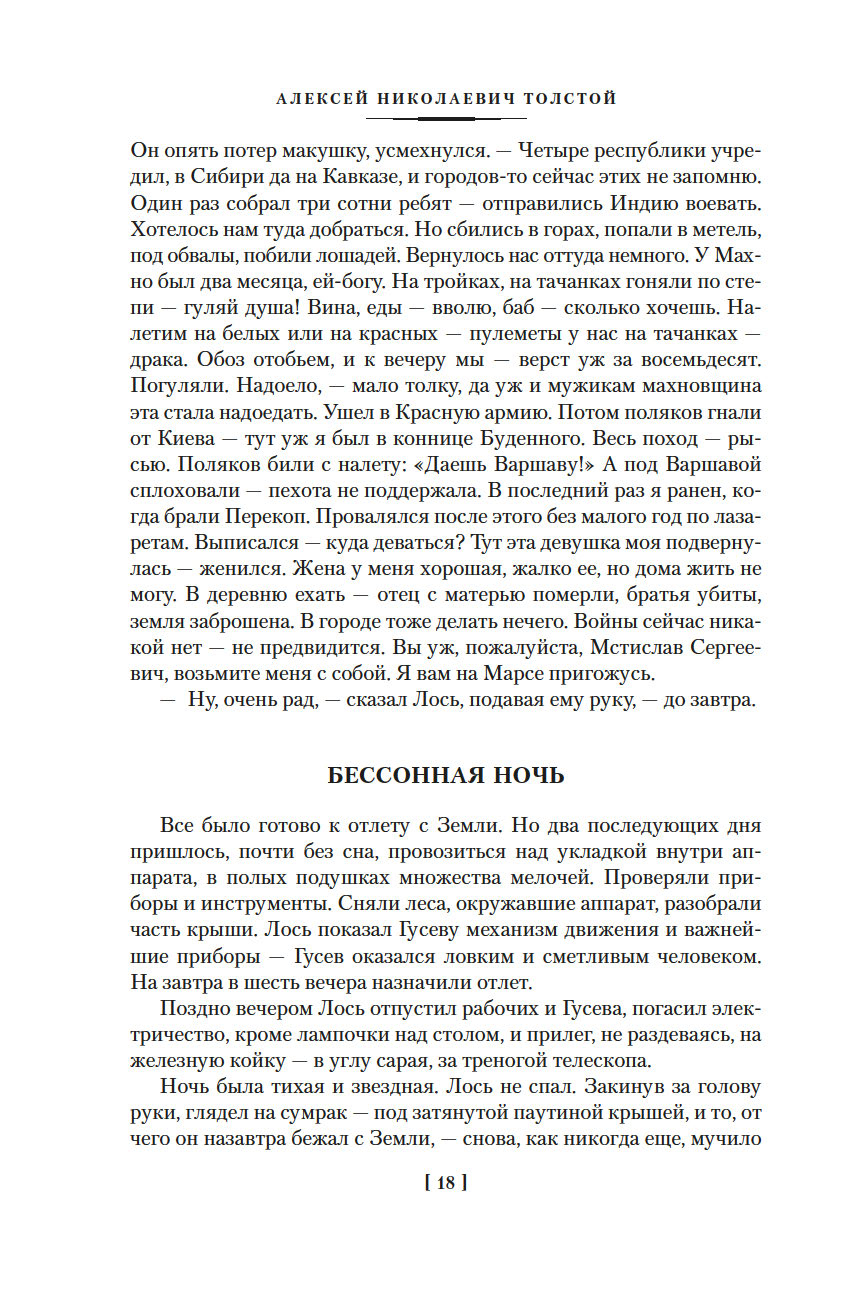 АЛЕКСЕЙ НИКОЛАЕВИЧ ТОЛСТОЙ

Он опять потер макушку, усмехнулся. — Четыре республики учредил, в Сибири да на Кавказе, и городов-то сейчас этих не запомню. Один раз собрал три сотни ребят — отправились Индию воевать. Хотелось нам туда добраться. Но сбились в горах, попали в метель, под обвалы, побили лошадей. Вернулось нас оттуда немного. У Махно был два месяца, ей-богу. На тройках, на тачанках гоняли по степи — гуляй душа! Вина, еды — вволю, баб — сколько хочешь. Налетим на белых или на красных — пулеметы у нас на тачанках — драка. Обоз отобьем, и к вечеру мы — верст уж за восемьдесят. Погуляли. Надоело, — мало толку, да уж и мужикам махновщина эта стала надоедать. Ушел в Красную армию. Потом поляков гнали от Киева — тут уж я был в коннице Буденного. Весь поход — рысью. Поляков били с налету: «Даешь Варшаву!» А под Варшавой сплоховали — пехота не поддержала. В последний раз я ранен, когда брали Перекоп. Провалялся после этого без малого год по лазаретам. Выписался — куда деваться? Тут эта девушка моя подвернулась — женился. Жена у меня хорошая, жалко ее, но дома жить не могу. В деревню ехать — отец с матерью померли, братья убиты, земля заброшена. В городе тоже делать нечего. Войны сейчас никакой нет — не предвидится. Вы уж, пожалуйста, Мстислав Сергеевич, возьмите меня с собой. Я вам на Марсе пригожусь.

— Ну, очень рад, — сказал Лось, подавая ему руку, — до завтра.

БЕССОННАЯ НОЧЬ

Все было готово к отлету с Земли. Но два последующих дня пришлось, почти без сна, провозиться над укладкой внутри аппарата, в полых подушках множества мелочей. Проверяли приборы и инструменты. Сняли леса, окружавшие аппарат, разобрали часть крыши. Лось показал Гусеву механизм движения и важнейшие приборы — Гусев оказался ловким и сметливым человеком. На завтра в шесть вечера назначили отлет.

Поздно вечером Лось отпустил рабочих и Гусева, погасил электричество, кроме лампочки над столом, и прилег, не раздеваясь, на железную койку — в углу сарая, за треногой телескопа.

Ночь была тихая и звездная. Лось не спал. Закинув за голову руки, глядел на сумрак — под затянутой паутиной крышей, и то, от чего он назавтра бежал с Земли, — снова, как никогда еще, мучило

[ 18 ]